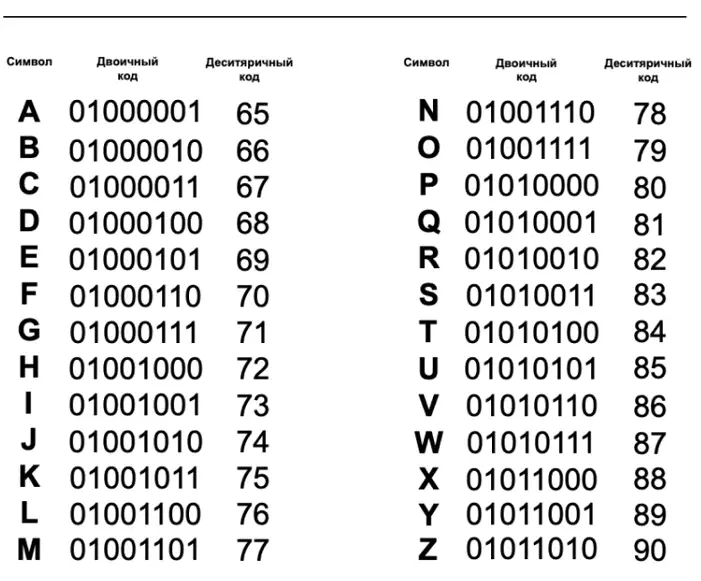 | Символ | Двоичный код | Деситяричный код |
|---|---|---|
| A | 01000001 | 65 |
| B | 01000010 | 66 |
| C | 01000011 | 67 |
| D | 01000100 | 68 |
| E | 01000101 | 69 |
| F | 01000110 | 70 |
| G | 01000111 | 71 |
| H | 01001000 | 72 |
| I | 01001001 | 73 |
| J | 01001010 | 74 |
| K | 01001011 | 75 |
| L | 01001100 | 76 |
| M | 01001101 | 77 |

| Символ | Двоичный код | Деситяричный код |
|---|---|---|
| N | 01001110 | 78 |
| O | 01001111 | 79 |
| P | 01010000 | 80 |
| Q | 01010001 | 81 |
| R | 01010010 | 82 |
| S | 01010011 | 83 |
| T | 01010100 | 84 |
| U | 01010101 | 85 |
| V | 01010110 | 86 |
| W | 01010111 | 87 |
| X | 01011000 | 88 |
| Y | 01011001 | 89 |
| Z | 01011010 | 90 |